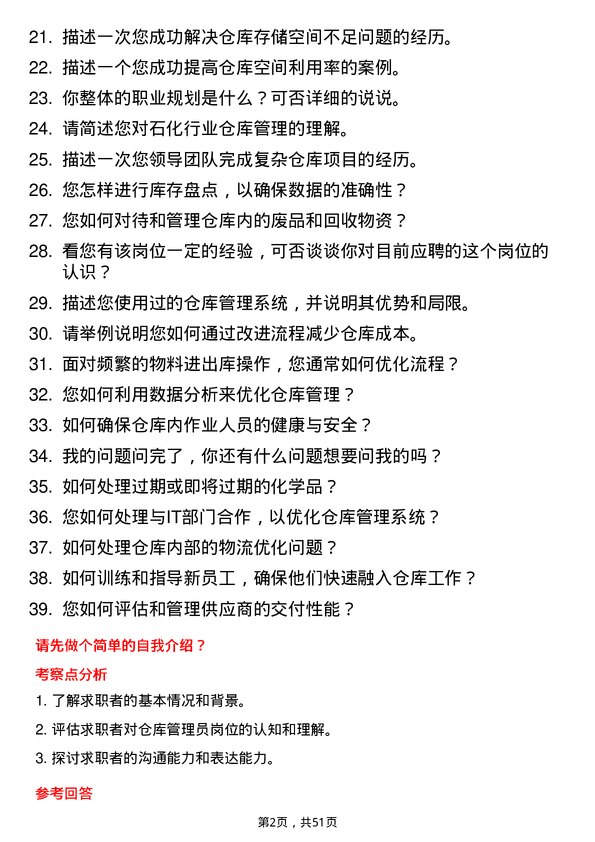 21. 描述一次您成功解决仓库存储空间不足问题的经历。
22. 描述一个您成功提高仓库空间利用率的案例。
23. 你整体的职业规划是什么？可否详细的说说。
24. 请简述您对石化行业仓库管理的理解。
25. 描述一次您领导团队完成复杂仓库项目的经历。
26. 您怎样进行库存盘点，以确保数据的准确性？
27. 您如何对待和管理仓库内的废品和回收物资？
28. 看您有该岗位一定的经验，可否谈谈你对目前应聘的这个岗位的认识？
29. 描述您使用过的仓库管理系统，并说明其优势和局限。
30. 请举例说明您如何通过改进流程减少仓库成本。
31. 面对频繁的物料进出库操作，您通常如何优化流程？
32. 您如何利用数据分析来优化仓库管理？
33. 如何确保仓库内作业人员的健康与安全？
34. 我的问题问完了，你还有什么问题想要问我的吗？
35. 如何处理过期或即将过期的化学品？
36. 您如何处理与IT部门合作，以优化仓库管理系统？
37. 如何处理仓库内部的物流优化问题？
38. 如何训练和指导新员工，确保他们快速融入仓库工作？
39. 您如何评估和管理供应商的交付性能？

请先做个简单的自我介绍？

考察点分析

1. 了解求职者的基本情况和背景。
2. 评估求职者对仓库管理员岗位的认知和理解。
3. 探讨求职者的沟通能力和表达能力。

参考回答

第2页，共51页